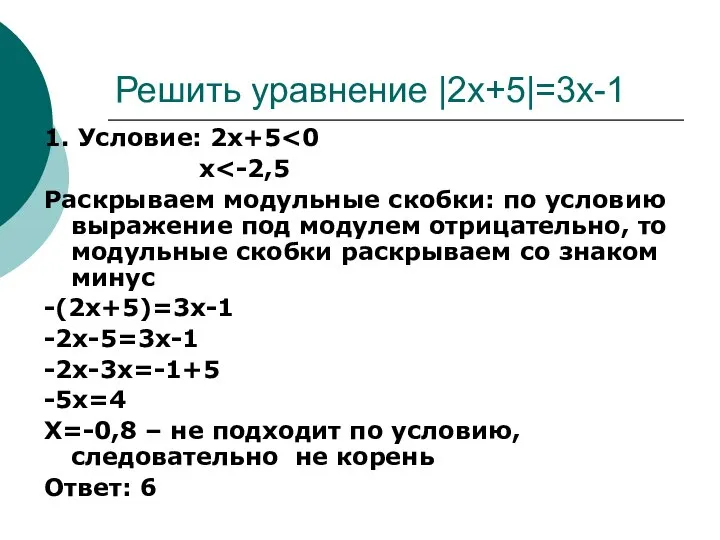 Решить уравнение $|2x+5|=3x-1$

1. Условие: $2x+5<0$

$x<-2,5$

Раскрываем модульные скобки: по условию выражение под модулем отрицательно, то модульные скобки раскрываем со знаком минус

$-(2x+5)=3x-1$

$-2x-5=3x-1$

$-2x-3x=-1+5$

$-5x=4$

$X=-0,8$ – не подходит по условию, следовательно не корень

Ответ: 6